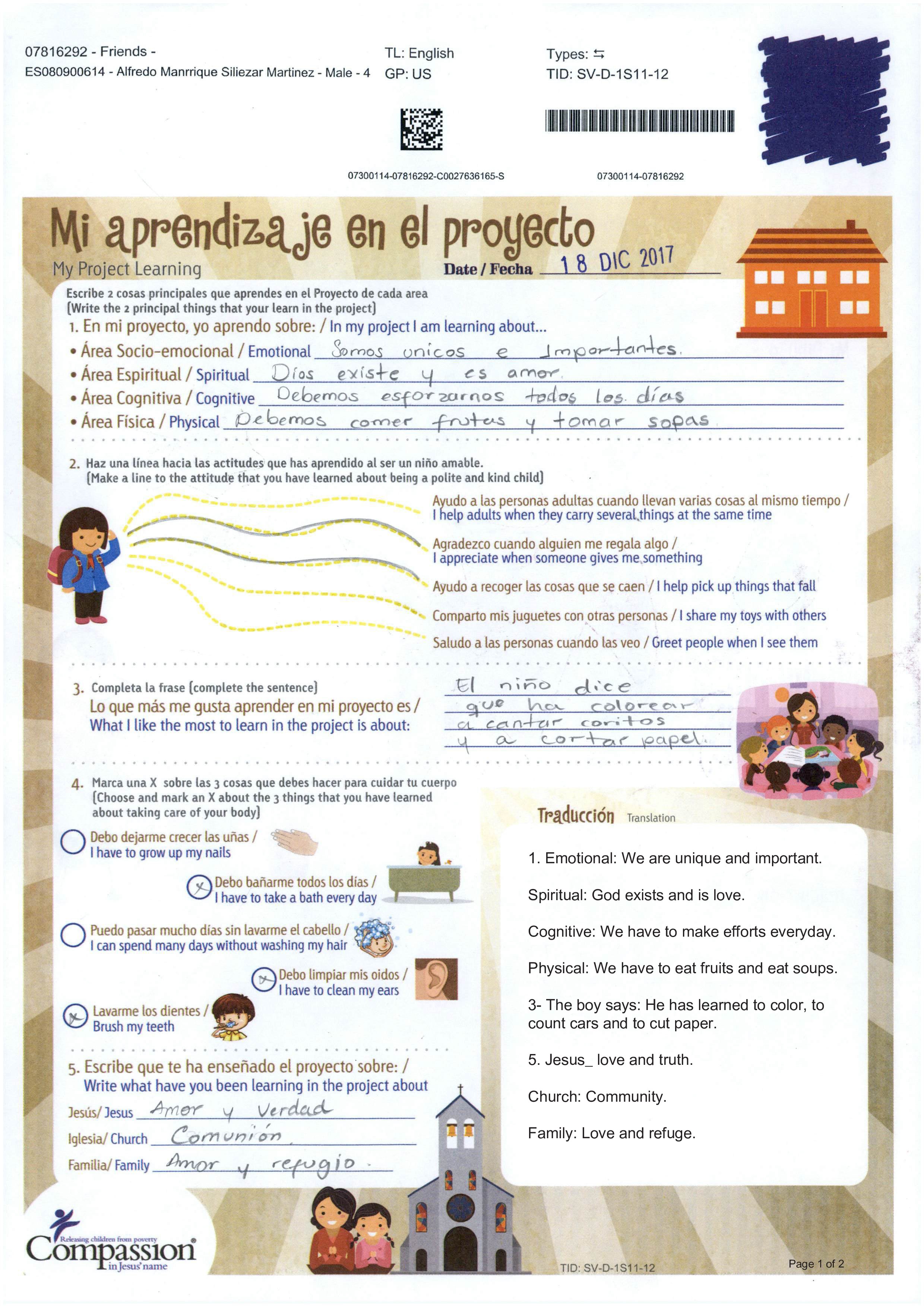 07816292 - Friends -
ES080900614 - Alfredo Manrrique Siliezar Martinez - Male - 4

TL: English
GP: US

Types: ⇆
TID: SV-D-1S11-12

07300114-07816292-C0027636165-S

07300114-07816292

Mi aprendizaje en el proyecto
My Project Learning

Date / Fecha 18 DIC 2017

Escribe 2 cosas principales que aprendes en el Proyecto de cada area
(Write the 2 principal things that your learn in the project)

1. En mi proyecto, yo aprendo sobre: / In my project I am learning about...
• Área Socio-emocional / Emotional Somos unicos e Importantes.
• Área Espiritual / Spiritual Dios existe y es amor.
• Área Cognitiva / Cognitive Debemos esforzarnos todos los días
• Área Física / Physical Debemos comer frutas y tomar sopas

2. Haz una línea hacia las actitudes que has aprendido al ser un niño amable.
(Make a line to the attitude that you have learned about being a polite and kind child)

Ayudo a las personas adultas cuando llevan varias cosas al mismo tiempo / I help adults when they carry several things at the same time
Agradezco cuando alguien me regala algo / I appreciate when someone gives me something
Ayudo a recoger las cosas que se caen / I help pick up things that fall
Comparto mis juguetes con otras personas / I share my toys with others
Saludo a las personas cuando las veo / Greet people when I see them

3. Completa la frase (complete the sentence)
Lo que más me gusta aprender en mi proyecto es /
What I like the most to learn in the project is about:
El niño dice que ha colorear a cantar coritos y a cortar papel.

4. Marca una X sobre las 3 cosas que debes hacer para cuidar tu cuerpo
(Choose and mark an X about the 3 things that you have learned about taking care of your body)

Debo dejarme crecer las uñas / I have to grow up my nails
X Debo bañarme todos los días / I have to take a bath every day
Puedo pasar mucho días sin lavarme el cabello / I can spend many days without washing my hair
X Debo limpiar mis oidos / I have to clean my ears
X Lavarme los dientes / Brush my teeth

5. Escribe que te ha enseñado el proyecto sobre: /
Write what have you been learning in the project about
Jesús/ Jesus Amor y Verdad
Iglesia/ Church Comunión.
Familia/ Family Amor y refugio.

Traducción Translation

1. Emotional: We are unique and important.

Spiritual: God exists and is love.

Cognitive: We have to make efforts everyday.

Physical: We have to eat fruits and eat soups.

3- The boy says: He has learned to color, to count cars and to cut paper.

5. Jesus_ love and truth.

Church: Community.

Family: Love and refuge.

Releasing children from poverty
Compassion
in Jesus' name

TID: SV-D-1S11-12

Page 1 of 2